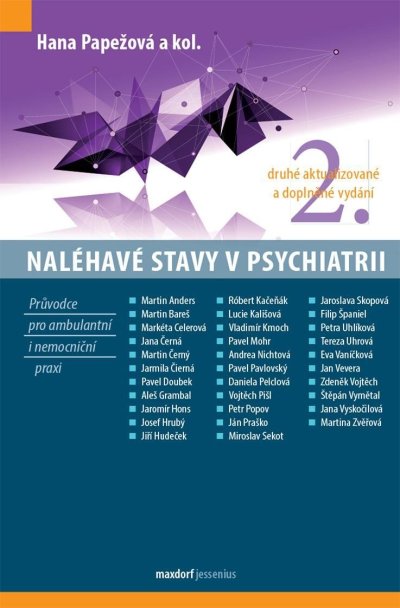 Hana Papežová a kol.

druhé aktualizované a doplněné vydání

2.

NALÉHAVÉ STAVY V PSYCHIATRII

Průvodce pro ambulantní i nemocniční praxi

Martin Anders
Martin Bareš
Markéta Celerová
Jana Černá
Martin Černý
Jarmila Čierná
Pavel Doubek
Aleš Grambal
Jaromír Hons
Josef Hrubý
Jiří Hudeček

Róbert Kačeňák
Lucie Kališová
Vladimír Kmoch
Pavel Mohr
Andrea Nichtová
Pavel Pavlovský
Daniela Pelclová
Vojtěch Pišl
Petr Popov
Ján Praško
Miroslav Sekot

Jaroslava Skopová
Filip Španiel
Petra Uhlíková
Tereza Uhrová
Eva Vaníčková
Jan Vevera
Zdeněk Vojtěch
Štěpán Vymětal
Jana Vyskočilová
Martina Zvěřová

maxdorf jessenius